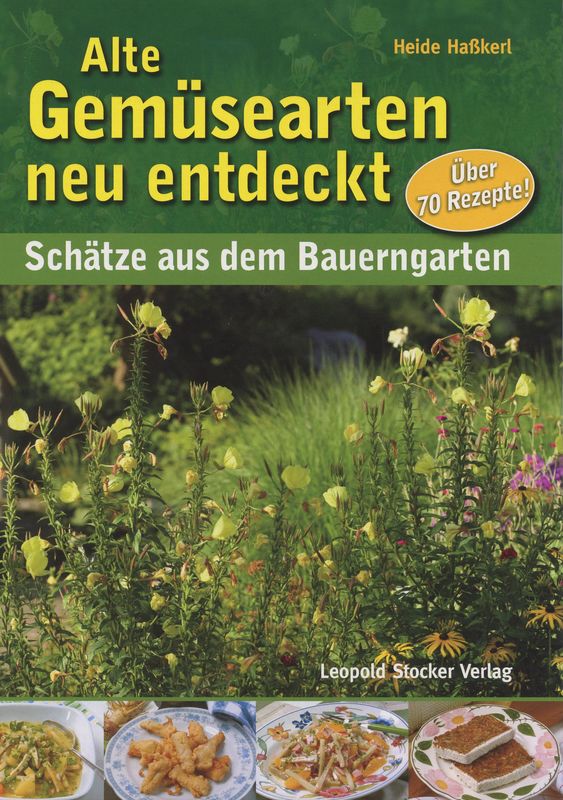 Heide Haßkerl

Alte Gemüsearten neu entdeckt

Über 70 Rezepte!

Schätze aus dem Bauerngarten

Leopold Stocker Verlag